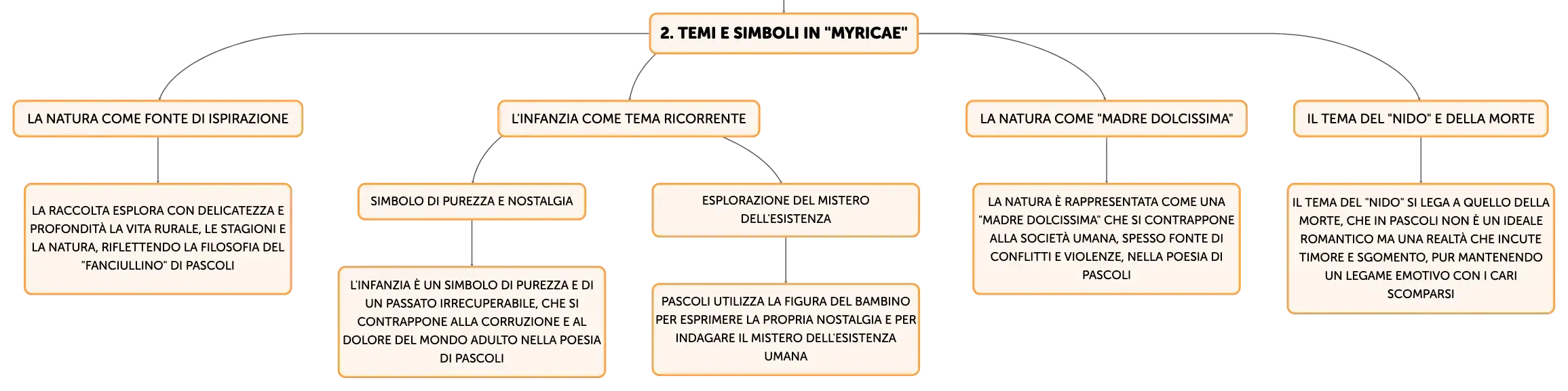 2. TEMI E SIMBOLI IN "MYRICAE"

LA NATURA COME FONTE DI ISPIRAZIONE

LA RACCOLTA ESPLORA CON DELICATEZZA E PROFONDITÀ LA VITA RURALE, LE STAGIONI E LA NATURA, RIFLETTENDO LA FILOSOFIA DEL "FANCIULLINO" DI PASCOLI

L'INFANZIA COME TEMA RICORRENTE

SIMBOLO DI PUREZZA E NOSTALGIA

L'INFANZIA È UN SIMBOLO DI PUREZZA E DI UN PASSATO IRRECUPERABILE, CHE SI CONTRAPPONE ALLA CORRUZIONE E AL DOLORE DEL MONDO ADULTO NELLA POESIA DI PASCOLI

ESPLORAZIONE DEL MISTERO DELL'ESISTENZA

PASCOLI UTILIZZA LA FIGURA DEL BAMBINO PER ESPRIMERE LA PROPRIA NOSTALGIA E PER INDAGARE IL MISTERO DELL'ESISTENZA UMANA

LA NATURA COME "MADRE DOLCISSIMA"

LA NATURA È RAPPRESENTATA COME UNA "MADRE DOLCISSIMA" CHE SI CONTRAPPONE ALLA SOCIETÀ UMANA, SPESSO FONTE DI CONFLITTI E VIOLENZE, NELLA POESIA DI PASCOLI

IL TEMA DEL "NIDO" E DELLA MORTE

IL TEMA DEL "NIDO" SI LEGA A QUELLO DELLA MORTE, CHE IN PASCOLI NON È UN IDEALE ROMANTICO MA UNA REALTÀ CHE INCUTE TIMORE E SGOMENTO, PUR MANTENENDO UN LEGAME EMOTIVO CON I CARI SCOMPARSI